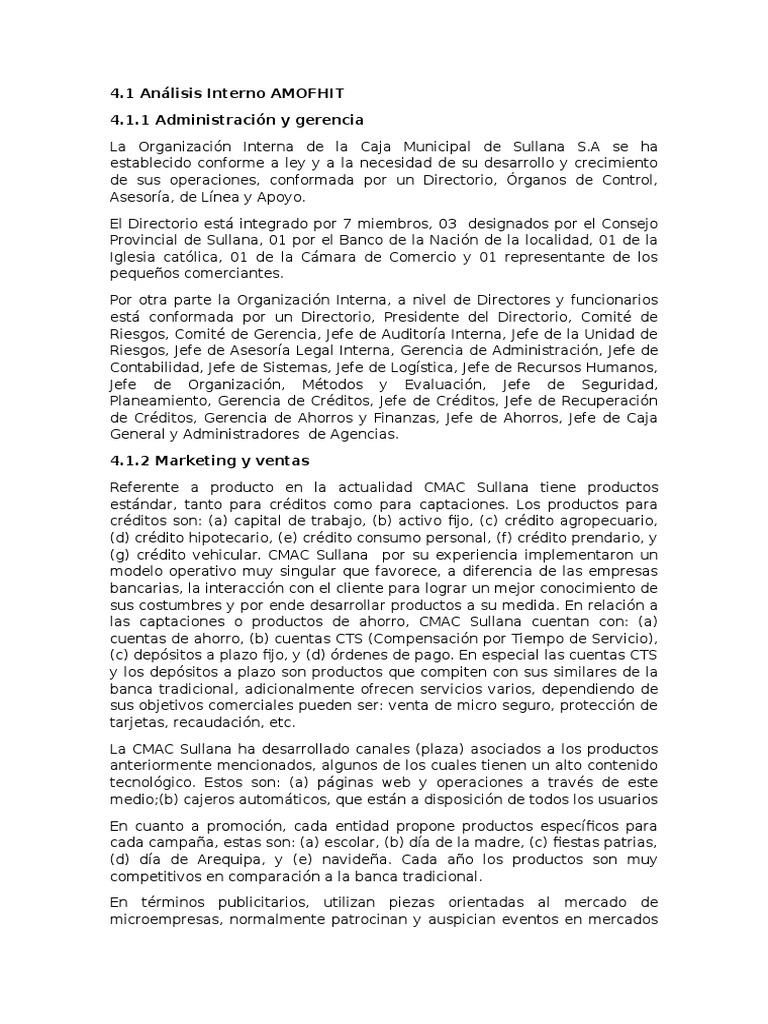 4.1 Análisis Interno AMOFHIT

4.1.1 Administración y gerencia

La Organización Interna de la Caja Municipal de Sullana S.A se ha establecido conforme a ley y a la necesidad de su desarrollo y crecimiento de sus operaciones, conformada por un Directorio, Órganos de Control, Asesoría, de Línea y Apoyo.

El Directorio está integrado por 7 miembros, 03 designados por el Consejo Provincial de Sullana, 01 por el Banco de la Nación de la localidad, 01 de la Iglesia católica, 01 de la Cámara de Comercio y 01 representante de los pequeños comerciantes.

Por otra parte la Organización Interna, a nivel de Directores y funcionarios está conformada por un Directorio, Presidente del Directorio, Comité de Riesgos, Comité de Gerencia, Jefe de Auditoría Interna, Jefe de la Unidad de Riesgos, Jefe de Asesoría Legal Interna, Gerencia de Administración, Jefe de Contabilidad, Jefe de Sistemas, Jefe de Logística, Jefe de Recursos Humanos, Jefe de Organización, Métodos y Evaluación, Jefe de Seguridad, Planeamiento, Gerencia de Créditos, Jefe de Créditos, Jefe de Recuperación de Créditos, Gerencia de Ahorros y Finanzas, Jefe de Ahorros, Jefe de Caja General y Administradores de Agencias.

4.1.2 Marketing y ventas

Referente a producto en la actualidad CMAC Sullana tiene productos estándar, tanto para créditos como para captaciones. Los productos para créditos son: (a) capital de trabajo, (b) activo fijo, (c) crédito agropecuario, (d) crédito hipotecario, (e) crédito consumo personal, (f) crédito prendario, y (g) crédito vehicular. CMAC Sullana por su experiencia implementaron un modelo operativo muy singular que favorece, a diferencia de las empresas bancarias, la interacción con el cliente para lograr un mejor conocimiento de sus costumbres y por ende desarrollar productos a su medida. En relación a las captaciones o productos de ahorro, CMAC Sullana cuentan con: (a) cuentas de ahorro, (b) cuentas CTS (Compensación por Tiempo de Servicio), (c) depósitos a plazo fijo, y (d) órdenes de pago. En especial las cuentas CTS y los depósitos a plazo son productos que compiten con sus similares de la banca tradicional, adicionalmente ofrecen servicios varios, dependiendo de sus objetivos comerciales pueden ser: venta de micro seguro, protección de tarjetas, recaudación, etc.

La CMAC Sullana ha desarrollado canales (plaza) asociados a los productos anteriormente mencionados, algunos de los cuales tienen un alto contenido tecnológico. Estos son: (a) páginas web y operaciones a través de este medio;(b) cajeros automáticos, que están a disposición de todos los usuarios

En cuanto a promoción, cada entidad propone productos específicos para cada campaña, estas son: (a) escolar, (b) día de la madre, (c) fiestas patrias, (d) día de Arequipa, y (e) navideña. Cada año los productos son muy competitivos en comparación a la banca tradicional.

En términos publicitarios, utilizan piezas orientadas al mercado de microempresas, normalmente patrocinan y auspician eventos en mercados